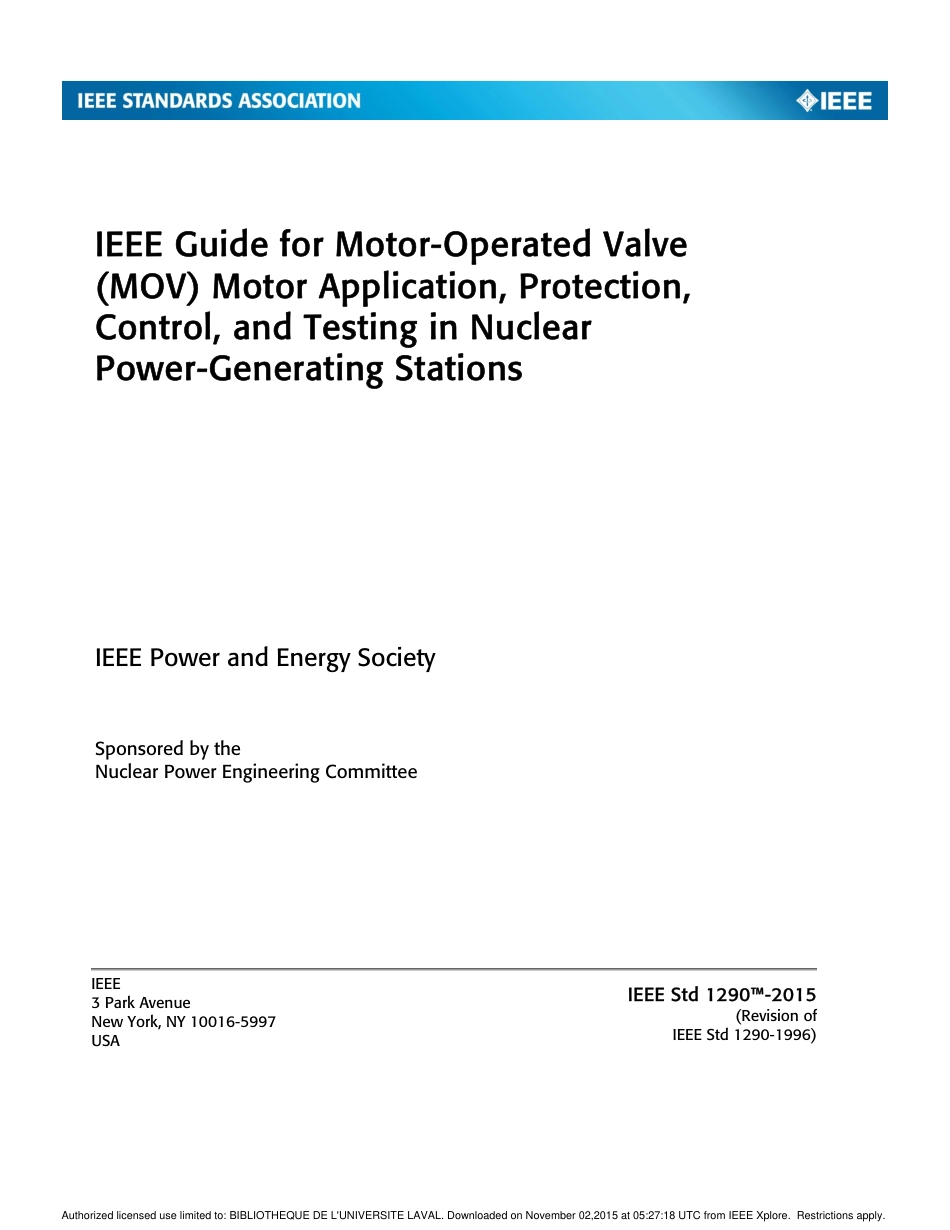 IEEE STANDARDS ASSOCIATION

IEEE

IEEE Guide for Motor-Operated Valve (MOV) Motor Application, Protection, Control, and Testing in Nuclear Power-Generating Stations

IEEE Power and Energy Society

Sponsored by the
Nuclear Power Engineering Committee

IEEE
3 Park Avenue
New York, NY 10016-5997
USA

IEEE Std 1290™-2015
(Revision of
IEEE Std 1290-1996)

Authorized licensed use limited to: BIBLIOTHEQUE DE L'UNIVERSITE LAVAL. Downloaded on November 02,2015 at 05:27:18 UTC from IEEE Xplore. Restrictions apply.